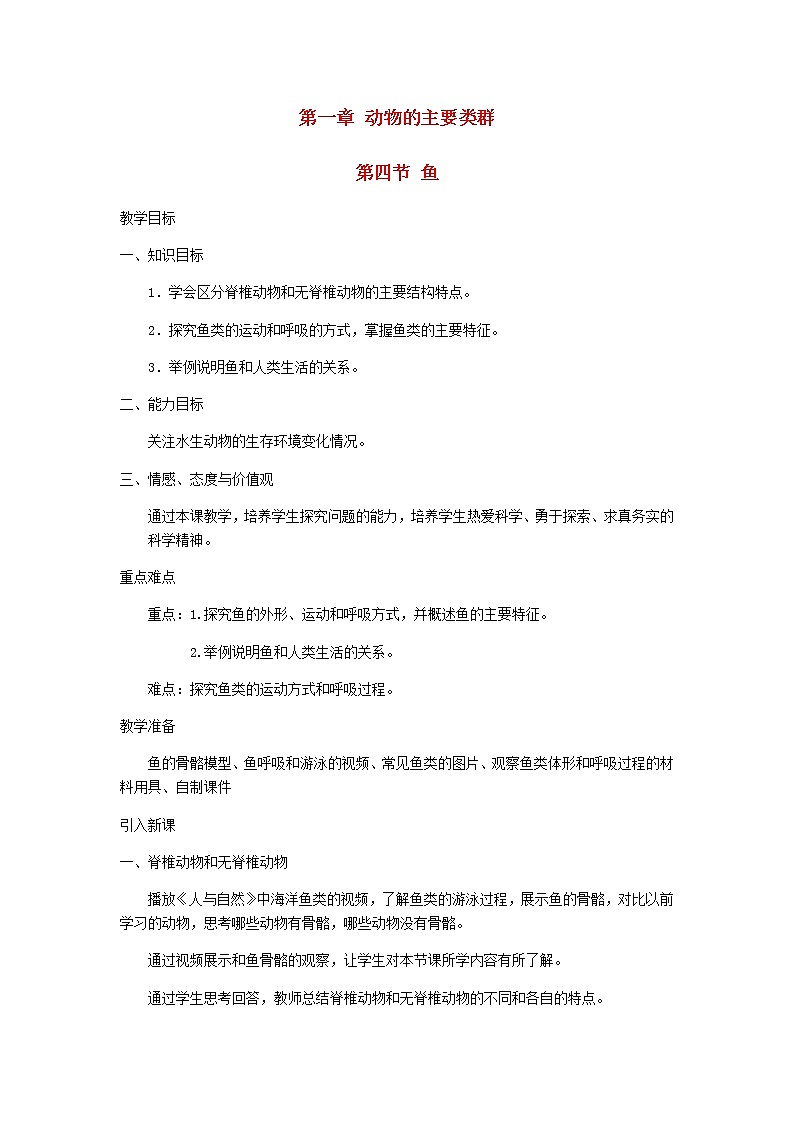 第一章 动物的主要类群

第四节 鱼

教学目标

一、知识目标

1．学会区分脊椎动物和无脊椎动物的主要结构特点。

2．探究鱼类的运动和呼吸的方式，掌握鱼类的主要特征。

3．举例说明鱼和人类生活的关系。

二、能力目标

关注水生动物的生存环境变化情况。

三、情感、态度与价值观

通过本课教学，培养学生探究问题的能力，培养学生热爱科学、勇于探索、求真务实的科学精神。

重点难点

重点：1.探究鱼的外形、运动和呼吸方式，并概述鱼的主要特征。

2.举例说明鱼和人类生活的关系。

难点：探究鱼类的运动方式和呼吸过程。

教学准备

鱼的骨骼模型、鱼呼吸和游泳的视频、常见鱼类的图片、观察鱼类体形和呼吸过程的材料用具、自制课件

引入新课

一、脊椎动物和无脊椎动物

播放《人与自然》中海洋鱼类的视频，了解鱼类的游泳过程，展示鱼的骨骼，对比以前学习的动物，思考哪些动物有骨骼，哪些动物没有骨骼。

通过视频展示和鱼骨骼的观察，让学生对本节课所学内容有所了解。

通过学生思考回答，教师总结脊椎动物和无脊椎动物的不同和各自的特点。